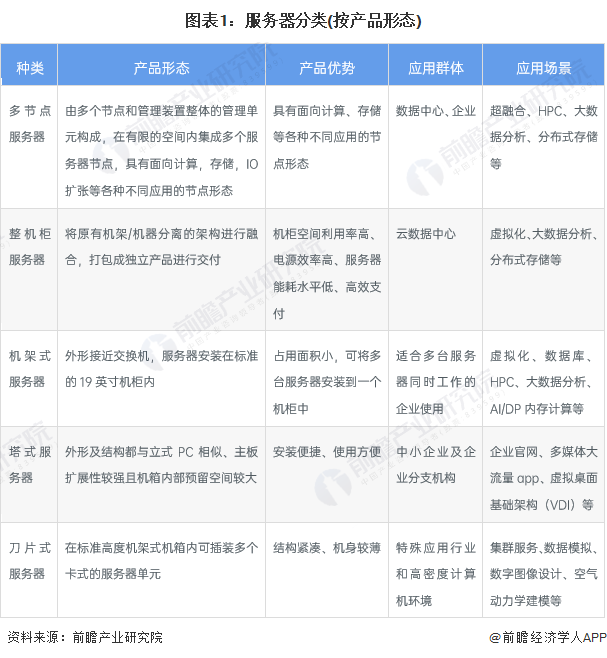 图表1：服务器分类(按产品形态)

| 种类 | 产品形态 | 产品优势 | 应用群体 | 应用场景 |
|---|---|---|---|---|
| 多节点服务器 | 由多个节点和管理装置整体的管理单元构成，在有限的空间内集成多个服务器节点，具有面向计算，存储，IO扩张等各种不同应用的节点形态 | 具有面向计算、存储等各种不同应用的节点形态 | 数据中心、企业 | 超融合、HPC、大数据分析、分布式存储等 |
| 整机柜服务器 | 将原有机架/机器分离的架构进行融合，打包成独立产品进行交付 | 机柜空间利用率高、电源效率高、服务器能耗水平低、高效支付 | 云数据中心 | 虚拟化、大数据分析、分布式存储等 |
| 机架式服务器 | 外形接近交换机，服务器安装在标准的 19 英寸机柜内 | 占用面积小，可将多台服务器安装到一个机柜中 | 适合多台服务器同时工作的企业使用 | 虚拟化、数据库、HPC、大数据分析、AI/DP 内存计算等 |
| 塔式服务器 | 外形及结构都与立式 PC 相似、主板扩展性较强且机箱内部预留空间较大 | 安装便捷、使用方便 | 中小企业及企业分支机构 | 企业官网、多媒体大流量 app、虚拟桌面基础架构（VDI）等 |
| 刀片式服务器 | 在标准高度机架式机箱内可插装多个卡式的服务器单元 | 结构紧凑、机身较薄 | 特殊应用行业和高密度计算机环境 | 集群服务、数据模拟、数字图像设计、空气动力学建模等 |

资料来源：前瞻产业研究院

@前瞻经济学人APP